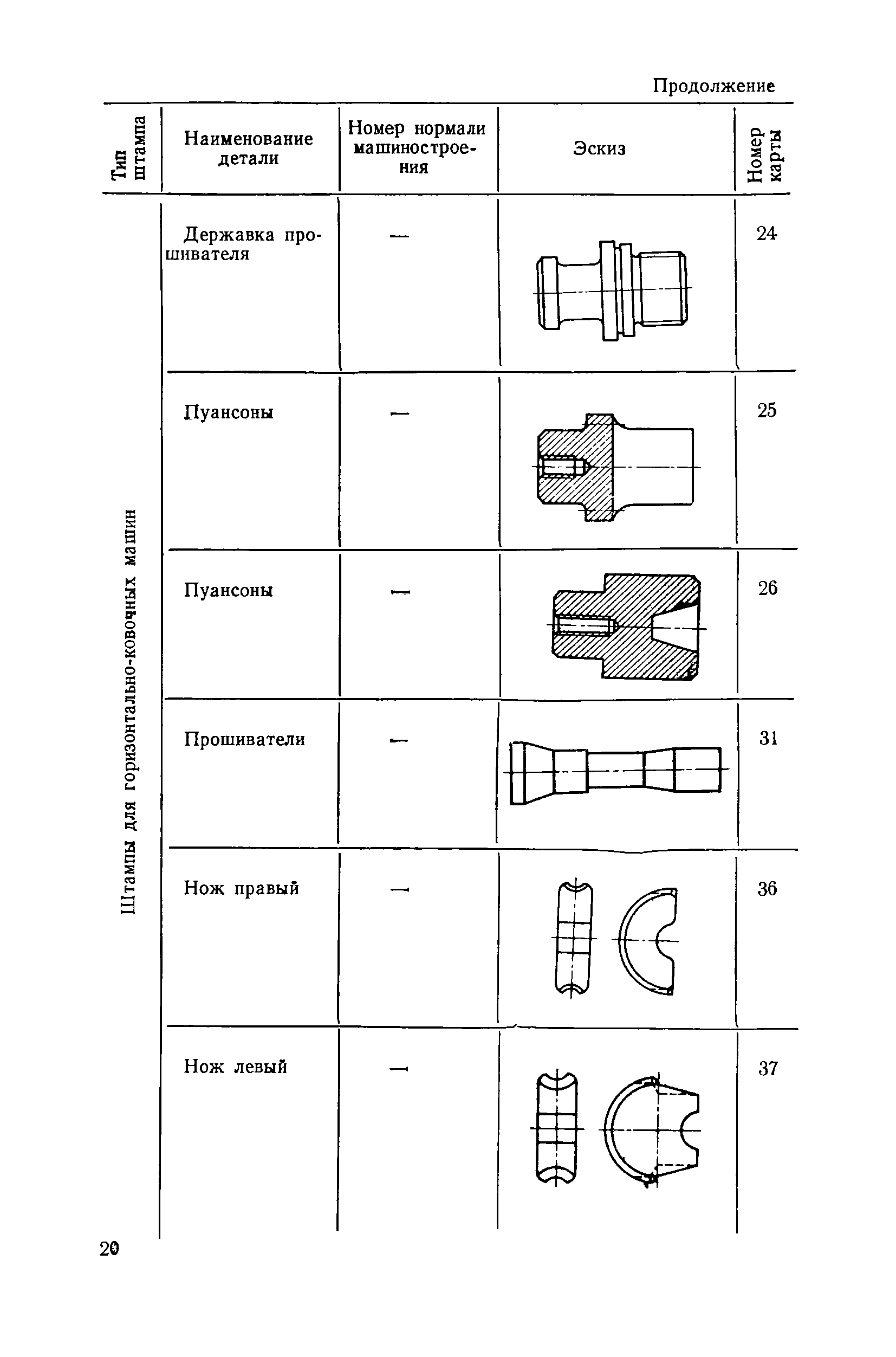 Продолжение

| Тип штампа | Наименование детали | Номер нормали машиностроения | Эскиз | Номер карты |
|---|---|---|---|---|
| Штампы для горизонтально-ковочных машин | Державка прошивателя | — | | 24 |
| | Пуансоны | — | | 25 |
| | Пуансоны | — | | 26 |
| | Прошиватели | — | | 31 |
| | Нож правый | — | | 36 |
| | Нож левый | — | | 37 |

20